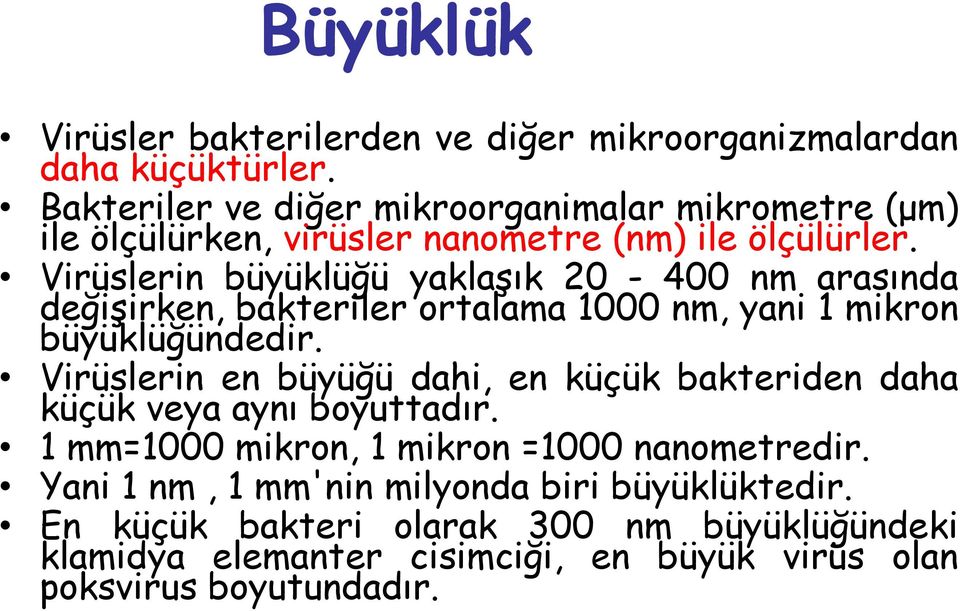 Büyüklük

• Virüsler bakterilerden ve diğer mikroorganizmalardan daha küçüktürler.
• Bakteriler ve diğer mikroorganimalar mikrometre (µm) ile ölçülürken, virüsler nanometre (nm) ile ölçülürler.
• Virüslerin büyüklüğü yaklaşık 20 - 400 nm arasında değişirken, bakteriler ortalama 1000 nm, yani 1 mikron büyüklüğündedir.
• Virüslerin en büyüğü dahi, en küçük bakteriden daha küçük veya aynı boyuttadır.
• 1 mm=1000 mikron, 1 mikron =1000 nanometredir.
• Yani 1 nm , 1 mm'nin milyonda biri büyüklüktedir.
• En küçük bakteri olarak 300 nm büyüklüğündeki klamidya elemanter cisimciği, en büyük virüs olan poksvirus boyutundadır.